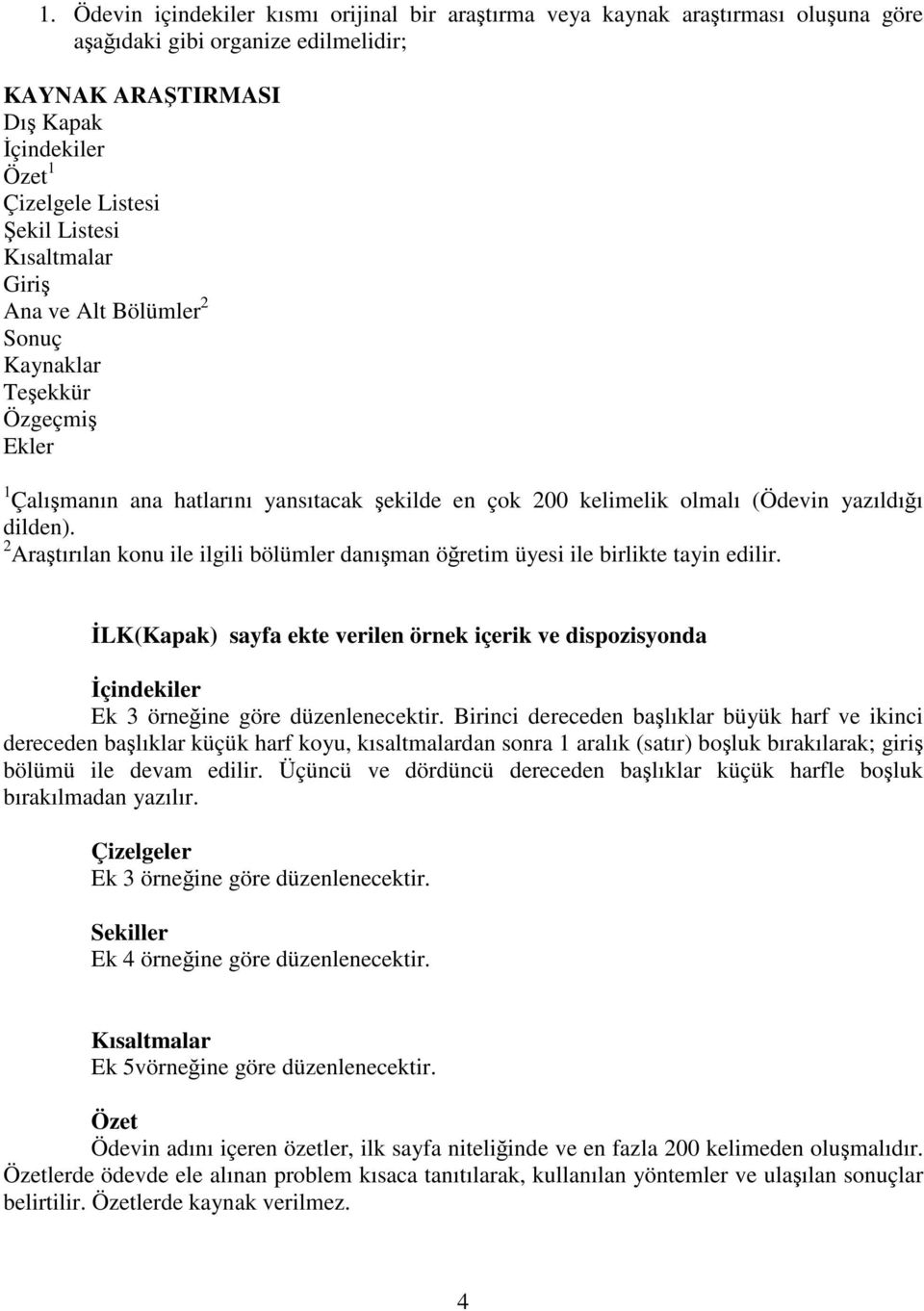 1. Ödevin içindekiler kısmı orijinal bir araştırma veya kaynak araştırması oluşuna göre aşağıdaki gibi organize edilmelidir;

KAYNAK ARAŞTIRMASI
Dış Kapak
İçindekiler
Özet $^1$
Çizelgele Listesi
Şekil Listesi
Kısaltmalar
Giriş
Ana ve Alt Bölümler $^2$
Sonuç
Kaynaklar
Teşekkür
Özgeçmiş
Ekler

$^1$Çalışmanın ana hatlarını yansıtacak şekilde en çok 200 kelimelik olmalı (Ödevin yazıldığı dilden).
$^2$Araştırılan konu ile ilgili bölümler danışman öğretim üyesi ile birlikte tayin edilir.

İLK(Kapak) sayfa ekte verilen örnek içerik ve dispozisyonda

İçindekiler
Ek 3 örneğine göre düzenlenecektir. Birinci dereceden başlıklar büyük harf ve ikinci dereceden başlıklar küçük harf koyu, kısaltmalardan sonra 1 aralık (satır) boşluk bırakılarak; giriş bölümü ile devam edilir. Üçüncü ve dördüncü dereceden başlıklar küçük harfle boşluk bırakılmadan yazılır.

Çizelgeler
Ek 3 örneğine göre düzenlenecektir.

Sekiller
Ek 4 örneğine göre düzenlenecektir.

Kısaltmalar
Ek 5vörneğine göre düzenlenecektir.

Özet
Ödevin adını içeren özetler, ilk sayfa niteliğinde ve en fazla 200 kelimeden oluşmalıdır. Özetlerde ödevde ele alınan problem kısaca tanıtılarak, kullanılan yöntemler ve ulaşılan sonuçlar belirtilir. Özetlerde kaynak verilmez.

4